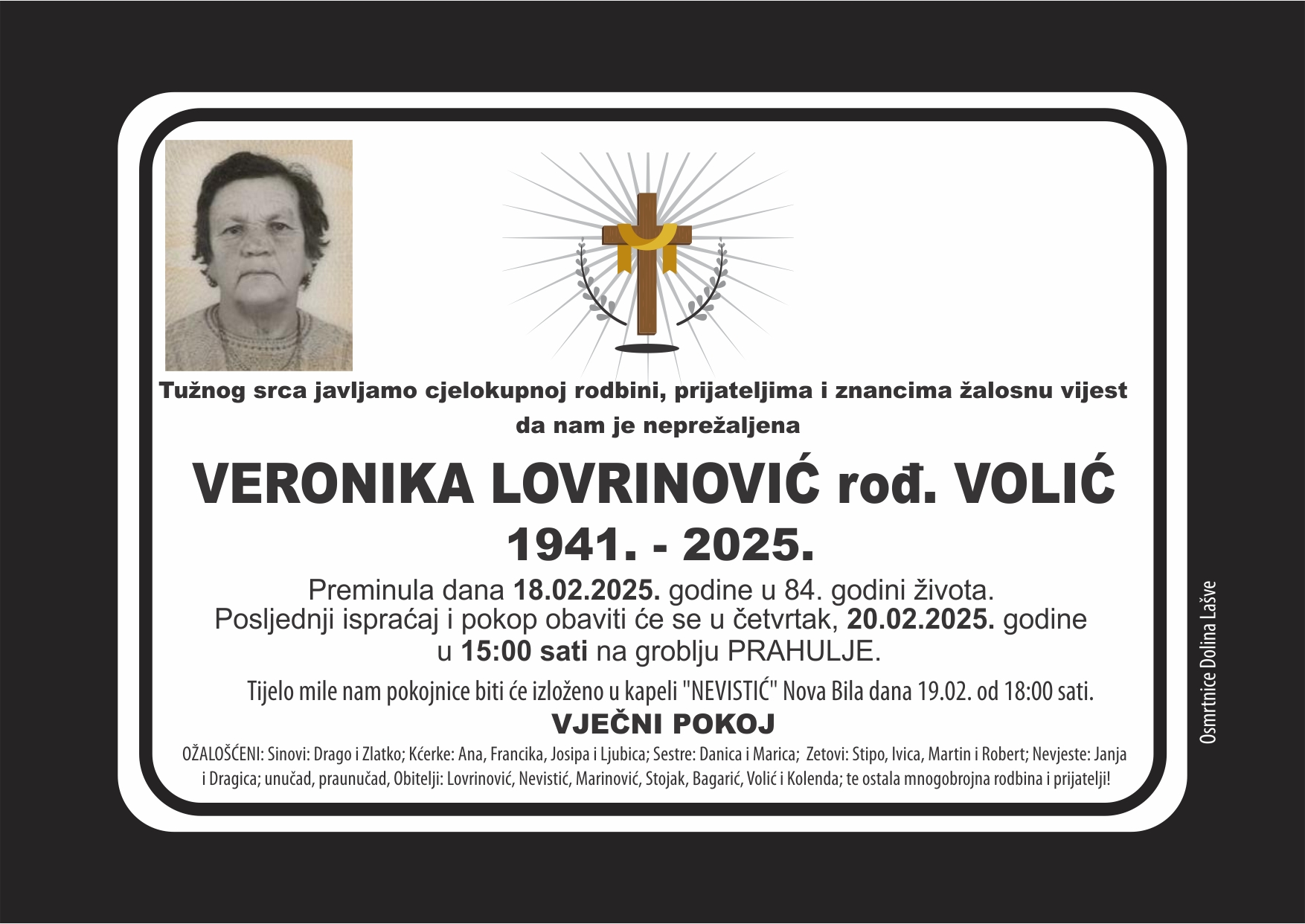 Tužnog srca javljamo cjelokupnoj rodbini, prijateljima i znancima žalosnu vijest da nam je neprežaljena

VERONIKA LOVRINOVIĆ rođ. VOLIĆ

1941. - 2025.

Preminula dana 18.02.2025. godine u 84. godini života.
Posljednji ispraćaj i pokop obaviti će se u četvrtak, 20.02.2025. godine
u 15:00 sati na groblju PRAHULJE.

Tijelo mile nam pokojnice biti će izloženo u kapeli "NEVISTIĆ" Nova Bila dana 19.02. od 18:00 sati.

VJEČNI POKOJ

OŽALOŠĆENI: Sinovi: Drago i Zlatko; Kćerke: Ana, Francika, Josipa i Ljubica; Sestre: Danica i Marica; Zetovi: Stipo, Ivica, Martin i Robert; Nevjeste: Janja i Dragica; unučad, praunučad, Obitelji: Lovrinović, Nevistić, Marinović, Stojak, Bagarić, Volić i Kolenda; te ostala mnogobrojna rodbina i prijatelji!

Osmrtnice Dolina Lašve